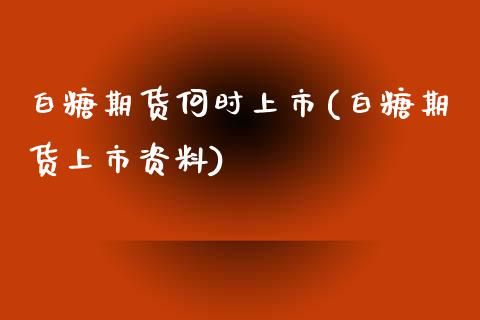 白糖期货何时上市(白糖期货上市资料)